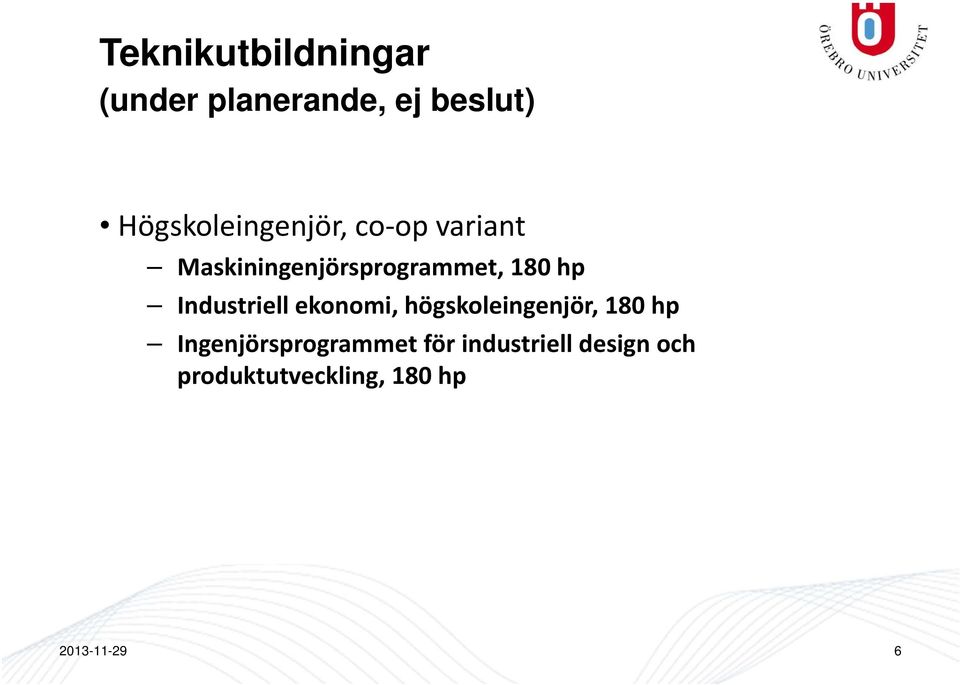 Teknikutbildningar
(under planerande, ej beslut)

ÖREBRO UNIVERSITET

• Högskoleingenjör, co-op variant
– Maskiningenjörsprogrammet, 180 hp
– Industriell ekonomi, högskoleingenjör, 180 hp
– Ingenjörsprogrammet för industriell design och produktutveckling, 180 hp

2013-11-29

6